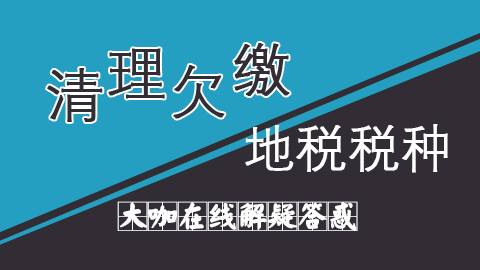 清理欠缴

地税税种

大咖在线解疑答惑